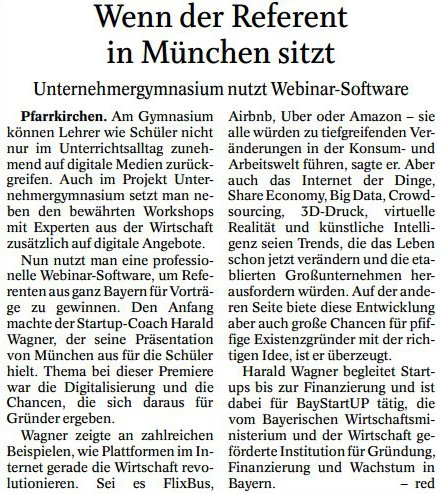 Wenn der Referent in München sitzt

Unternehmergymnasium nutzt Webinar-Software

Pfarrkirchen. Am Gymnasium können Lehrer wie Schüler nicht nur im Unterrichtsalltag zunehmend auf digitale Medien zurückgreifen. Auch im Projekt Unternehmergymnasium setzt man neben den bewährten Workshops mit Experten aus der Wirtschaft zusätzlich auf digitale Angebote.

Nun nutzt man eine professionelle Webinar-Software, um Referenten aus ganz Bayern für Vorträge zu gewinnen. Den Anfang machte der Startup-Coach Harald Wagner, der seine Präsentation von München aus für die Schüler hielt. Thema bei dieser Premiere war die Digitalisierung und die Chancen, die sich daraus für Gründer ergeben.

Wagner zeigte an zahlreichen Beispielen, wie Plattformen im Internet gerade die Wirtschaft revolutionieren. Sei es FlixBus, Airbnb, Uber oder Amazon – sie alle würden zu tiefgreifenden Veränderungen in der Konsum- und Arbeitswelt führen, sagte er. Aber auch das Internet der Dinge, Share Economy, Big Data, Crowdsourcing, 3D-Druck, virtuelle Realität und künstliche Intelligenz seien Trends, die das Leben schon jetzt verändern und die etablierten Großunternehmen herausfordern würden. Auf der anderen Seite biete diese Entwicklung aber auch große Chancen für pfiffige Existenzgründer mit der richtigen Idee, ist er überzeugt.

Harald Wagner begleitet Startups bis zur Finanzierung und ist dabei für BayStartUP tätig, die vom Bayerischen Wirtschaftsministerium und der Wirtschaft geförderte Institution für Gründung, Finanzierung und Wachstum in Bayern. – red